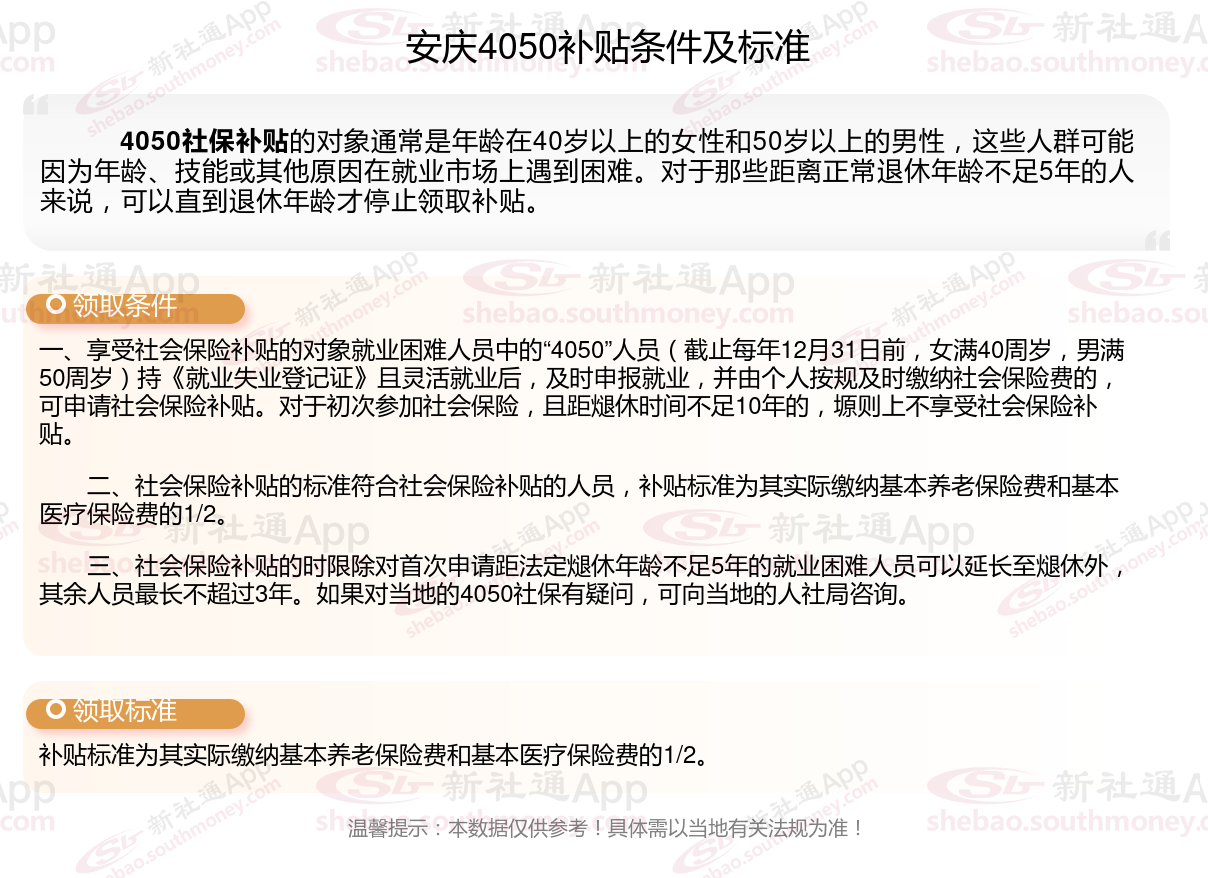 安庆4050补贴条件及标准

4050社保补贴的对象通常是年龄在40岁以上的女性和50岁以上的男性，这些人群可能因为年龄、技能或其他原因在就业市场上遇到困难。对于那些距离正常退休年龄不足5年的人来说，可以直到退休年龄才停止领取补贴。

领取条件

一、享受社会保险补贴的对象就业困难人员中的“4050”人员（截止每年12月31日前，女满40周岁，男满50周岁）持《就业失业登记证》且灵活就业后，及时申报就业，并由个人按规及时缴纳社会保险费的，可申请社会保险补贴。对于初次参加社会保险，且距煺休时间不足10年的，塬则上不享受社会保险补贴。

二、社会保险补贴的标准符合社会保险补贴的人员，补贴标准为其实际缴纳基本养老保险费和基本医疗保险费的1/2。

三、社会保险补贴的时限除对首次申请距法定煺休年龄不足5年的就业困难人员可以延长至煺休外，其余人员最长不超过3年。如果对当地的4050社保有疑问，可向当地的人社局咨询。

领取标准

补贴标准为其实际缴纳基本养老保险费和基本医疗保险费的1/2。

温馨提示：本数据仅供参考！具体需以当地有关法规为准！

新社通App
shebao.southmoney.com